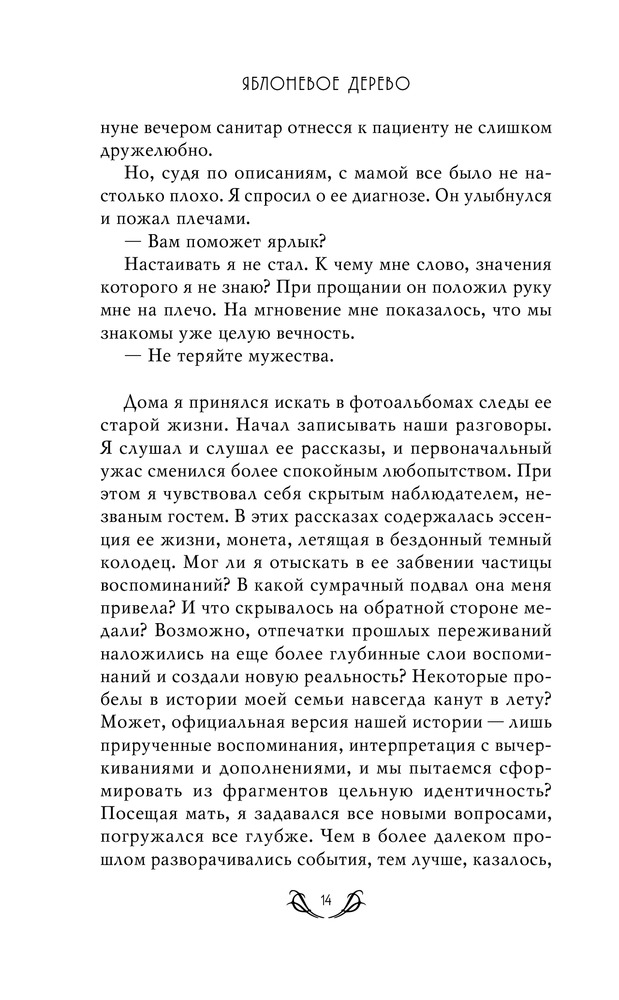 ЯБЛОНЕВОЕ ДЕРЕВО

нуне вечером санитар отнесся к пациенту не слишком дружелюбно.

Но, судя по описаниям, с мамой все было не настолько плохо. Я спросил о ее диагнозе. Он улыбнулся и пожал плечами.

— Вам поможет ярлык?

Настаивать я не стал. К чему мне слово, значения которого я не знаю? При прощании он положил руку мне на плечо. На мгновение мне показалось, что мы знакомы уже целую вечность.

— Не теряйте мужества.

Дома я принялся искать в фотоальбомах следы ее старой жизни. Начал записывать наши разговоры. Я слушал и слушал ее рассказы, и первоначальный ужас сменился более спокойным любопытством. При этом я чувствовал себя скрытым наблюдателем, незваным гостем. В этих рассказах содержалась эссенция ее жизни, монета, летящая в бездонный темный колодец. Мог ли я отыскать в ее забвении частицы воспоминаний? В какой сумрачный подвал она меня привела? И что скрывалось на обратной стороне медали? Возможно, отпечатки прошлых переживаний наложились на еще более глубинные слои воспоминаний и создали новую реальность? Некоторые пробелы в истории моей семьи навсегда канут в лету? Может, официальная версия нашей истории — лишь прирученные воспоминания, интерпретация с вычеркиваниями и дополнениями, и мы пытаемся сформировать из фрагментов цельную идентичность? Посещая мать, я задавался все новыми вопросами, погружался все глубже. Чем в более далеком прошлом разворачивались события, тем лучше, казалось,

14